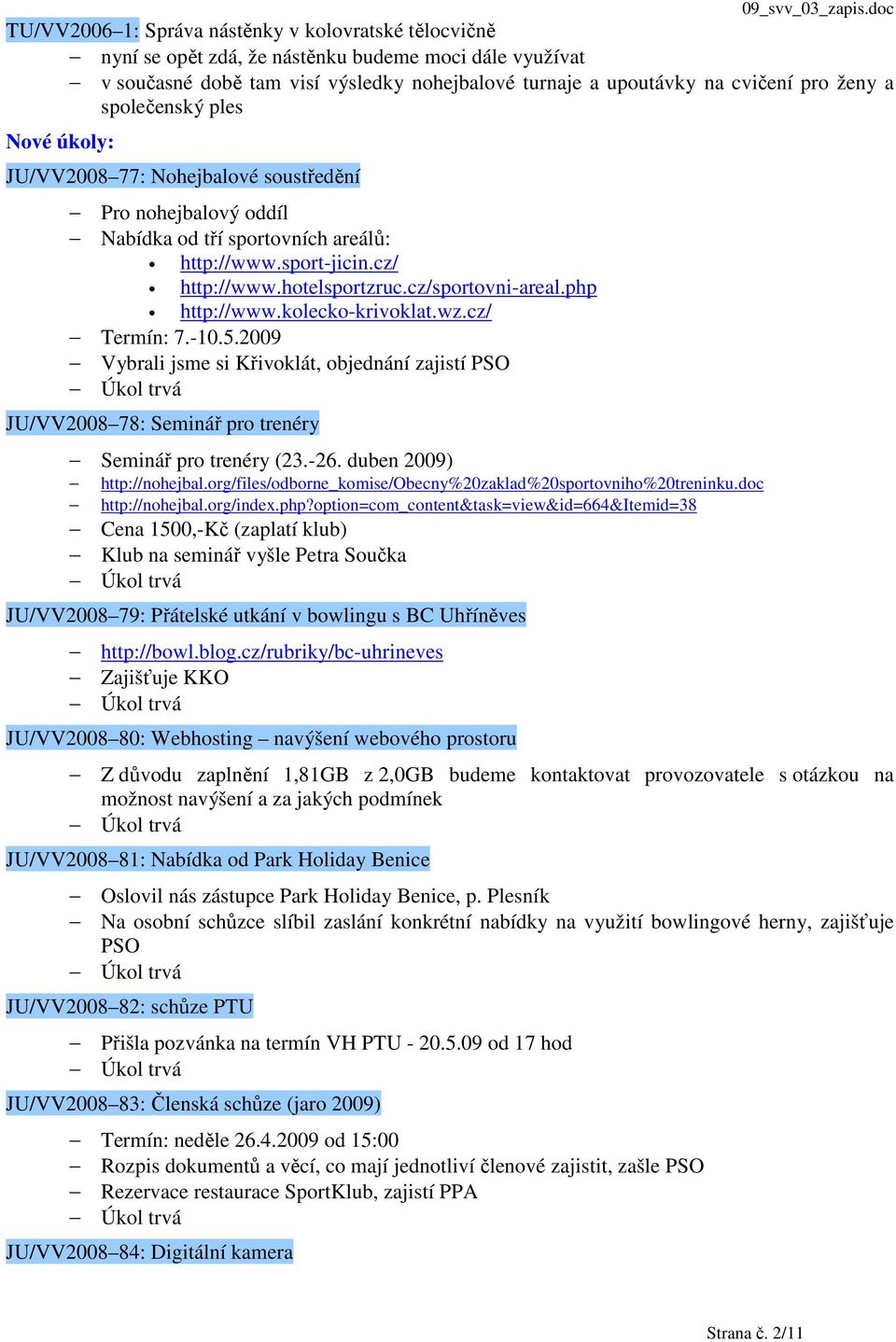 09_svv_03_zapis.doc

TU/VV2006–1: Správa nástěnky v kolovratské tělocvičně

– nyní se opět zdá, že nástěnku budeme moci dále využívat
– v současné době tam visí výsledky nohejbalové turnaje a upoutávky na cvičení pro ženy a společenský ples

Nové úkoly:

JU/VV2008–77: Nohejbalové soustředění

– Pro nohejbalový oddíl
– Nabídka od tří sportovních areálů:
• http://www.sport-jicin.cz/
• http://www.hotelsportzruc.cz/sportovni-areal.php
• http://www.kolecko-krivoklat.wz.cz/
– Termín: 7.-10.5.2009
– Vybrali jsme si Křivoklát, objednání zajistí PSO
– Úkol trvá

JU/VV2008–78: Seminář pro trenéry

– Seminář pro trenéry (23.-26. duben 2009)
– http://nohejbal.org/files/odborne_komise/Obecny%20zaklad%20sportovniho%20treninku.doc
– http://nohejbal.org/index.php?option=com_content&task=view&id=664&Itemid=38
– Cena 1500,-Kč (zaplatí klub)
– Klub na seminář vyšle Petra Součka
– Úkol trvá

JU/VV2008–79: Přátelské utkání v bowlingu s BC Uhříněves

– http://bowl.blog.cz/rubriky/bc-uhrineves
– Zajišťuje KKO
– Úkol trvá

JU/VV2008–80: Webhosting – navýšení webového prostoru

– Z důvodu zaplnění 1,81GB z 2,0GB budeme kontaktovat provozovatele s otázkou na možnost navýšení a za jakých podmínek
– Úkol trvá

JU/VV2008–81: Nabídka od Park Holiday Benice

– Oslovil nás zástupce Park Holiday Benice, p. Plesník
– Na osobní schůzce slíbil zaslání konkrétní nabídky na využití bowlingové herny, zajišťuje PSO
– Úkol trvá

JU/VV2008–82: schůze PTU

– Přišla pozvánka na termín VH PTU - 20.5.09 od 17 hod
– Úkol trvá

JU/VV2008–83: Členská schůze (jaro 2009)

– Termín: neděle 26.4.2009 od 15:00
– Rozpis dokumentů a věcí, co mají jednotliví členové zajistit, zašle PSO
– Rezervace restaurace SportKlub, zajistí PPA
– Úkol trvá

JU/VV2008–84: Digitální kamera

Strana č. 2/11